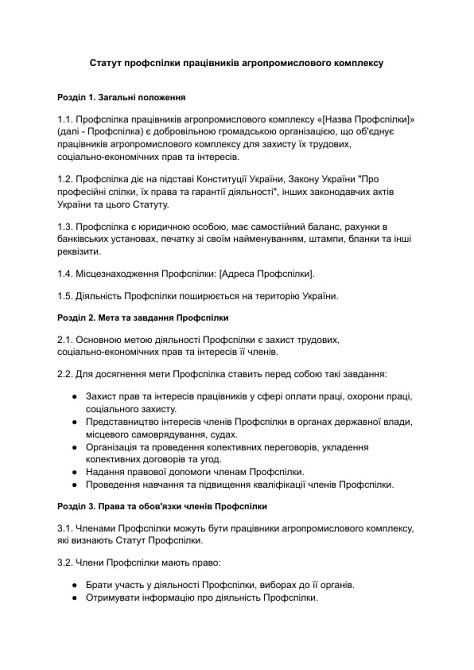 Статут профспілки працівників агропромислового комплексу

Розділ 1. Загальні положення

1.1. Профспілка працівників агропромислового комплексу «[Назва Профспілки]» (далі - Профспілка) є добровільною громадською організацією, що об'єднує працівників агропромислового комплексу для захисту їх трудових, соціально-економічних прав та інтересів.

1.2. Профспілка діє на підставі Конституції України, Закону України "Про професійні спілки, їх права та гарантії діяльності", інших законодавчих актів України та цього Статуту.

1.3. Профспілка є юридичною особою, має самостійний баланс, рахунки в банківських установах, печатку зі своїм найменуванням, штампи, бланки та інші реквізити.

1.4. Місцезнаходження Профспілки: [Адреса Профспілки].

1.5. Діяльність Профспілки поширюється на територію України.

Розділ 2. Мета та завдання Профспілки

2.1. Основною метою діяльності Профспілки є захист трудових, соціально-економічних прав та інтересів її членів.

2.2. Для досягнення мети Профспілка ставить перед собою такі завдання:

● Захист прав та інтересів працівників у сфері оплати праці, охорони праці, соціального захисту.
● Представництво інтересів членів Профспілки в органах державної влади, місцевого самоврядування, судах.
● Організація та проведення колективних переговорів, укладення колективних договорів та угод.
● Надання правової допомоги членам Профспілки.
● Проведення навчання та підвищення кваліфікації членів Профспілки.

Розділ 3. Права та обов'язки членів Профспілки

3.1. Членами Профспілки можуть бути працівники агропромислового комплексу, які визнають Статут Профспілки.

3.2. Члени Профспілки мають право:

● Брати участь у діяльності Профспілки, виборах до її органів.
● Отримувати інформацію про діяльність Профспілки.